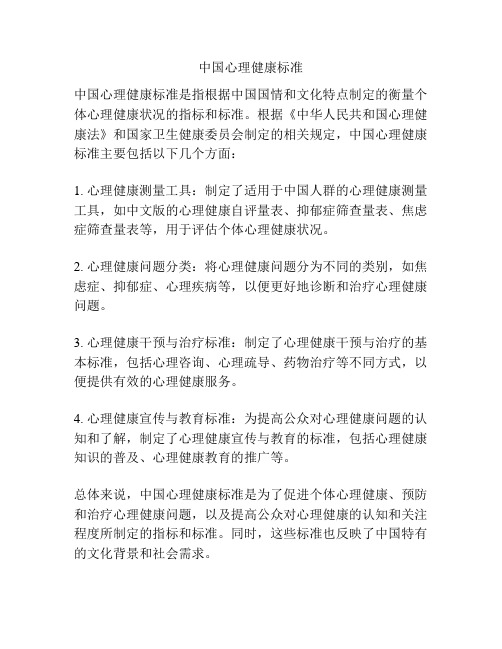 中国心理健康标准

中国心理健康标准是指根据中国国情和文化特点制定的衡量个体心理健康状况的指标和标准。根据《中华人民共和国心理健康法》和国家卫生健康委员会制定的相关规定，中国心理健康标准主要包括以下几个方面：

1. 心理健康测量工具：制定了适用于中国人群的心理健康测量工具，如中文版的心理健康自评量表、抑郁症筛查量表、焦虑症筛查量表等，用于评估个体心理健康状况。

2. 心理健康问题分类：将心理健康问题分为不同的类别，如焦虑症、抑郁症、心理疾病等，以便更好地诊断和治疗心理健康问题。

3. 心理健康干预与治疗标准：制定了心理健康干预与治疗的基本标准，包括心理咨询、心理疏导、药物治疗等不同方式，以便提供有效的心理健康服务。

4. 心理健康宣传与教育标准：为提高公众对心理健康问题的认知和了解，制定了心理健康宣传与教育的标准，包括心理健康知识的普及、心理健康教育的推广等。

总体来说，中国心理健康标准是为了促进个体心理健康、预防和治疗心理健康问题，以及提高公众对心理健康的认知和关注程度所制定的指标和标准。同时，这些标准也反映了中国特有的文化背景和社会需求。